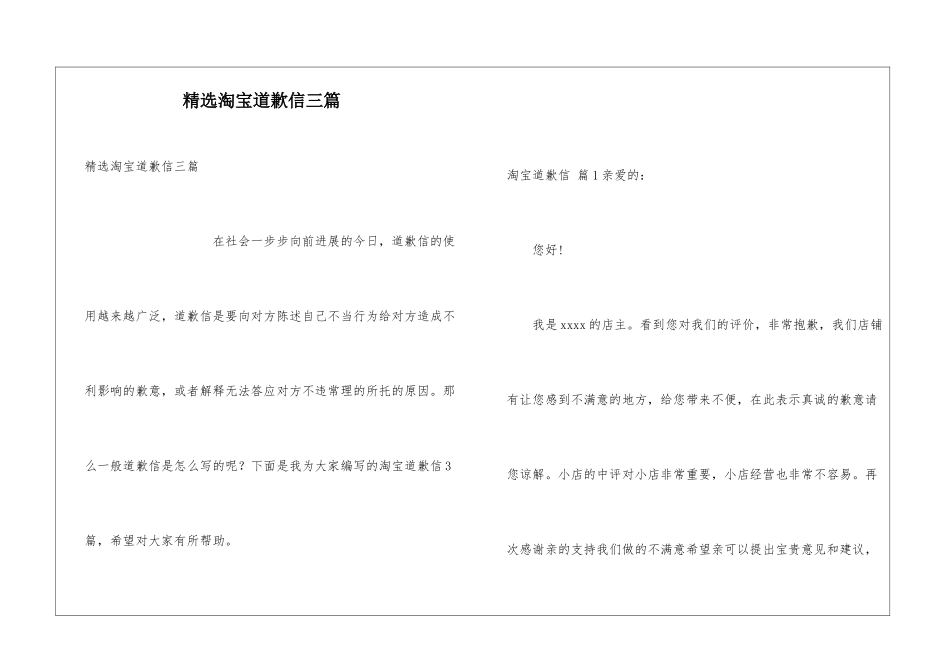 精选淘宝道歉信三篇

精选淘宝道歉信三篇

在社会一步步向前进展的今日，道歉信的使用越来越广泛，道歉信是要向对方陈述自己不当行为给对方造成不利影响的歉意，或者解释无法答应对方不违常理的所托的原因。那么一般道歉信是怎么写的呢？下面是我为大家编写的淘宝道歉信3篇，希望对大家有所帮助。

淘宝道歉信 篇1亲爱的：

您好！

我是xxxx的店主。看到您对我们的评价，非常抱歉，我们店铺有让您感到不满意的地方，给您带来不便，在此表示真诚的歉意请您谅解。小店的中评对小店非常重要，小店经营也非常不容易。再次感谢亲的支持我们做的不满意希望亲可以提出宝贵意见和建议，